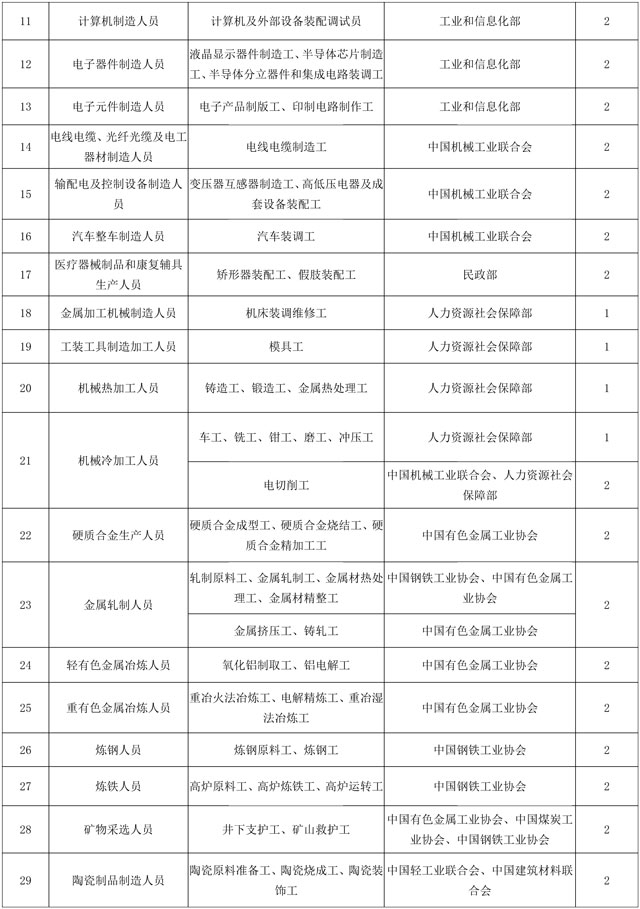 | 11 | 计算机制造人员 | 计算机及外部设备装配调试员 | 工业和信息化部 | 2 |
|---|---|---|---|---|
| 12 | 电子器件制造人员 | 液晶显示器件制造工、半导体芯片制造工、半导体分立器件和集成电路装调工 | 工业和信息化部 | 2 |
| 13 | 电子元件制造人员 | 电子产品制版工、印制电路制作工 | 工业和信息化部 | 2 |
| 14 | 电线电缆、光纤光缆及电工器材制造人员 | 电线电缆制造工 | 中国机械工业联合会 | 2 |
| 15 | 输配电及控制设备制造人员 | 变压器互感器制造工、高低压电器及成套设备装配工 | 中国机械工业联合会 | 2 |
| 16 | 汽车整车制造人员 | 汽车装调工 | 中国机械工业联合会 | 2 |
| 17 | 医疗器械制品和康复辅具生产人员 | 矫形器装配工、假肢装配工 | 民政部 | 2 |
| 18 | 金属加工机械制造人员 | 机床装调维修工 | 人力资源社会保障部 | 1 |
| 19 | 工装工具制造加工人员 | 模具工 | 人力资源社会保障部 | 1 |
| 20 | 机械热加工人员 | 铸造工、锻造工、金属热处理工 | 人力资源社会保障部 | 1 |
| 21 | 机械冷加工人员 | 车工、铣工、钳工、磨工、冲压工 | 人力资源社会保障部 | 1 |
| | | 电切削工 | 中国机械工业联合会、人力资源社会保障部 | 2 |
| 22 | 硬质合金生产人员 | 硬质合金成型工、硬质合金烧结工、硬质合金精加工工 | 中国有色金属工业协会 | 2 |
| 23 | 金属轧制人员 | 轧制原料工、金属轧制工、金属材热处理工、金属材精整工 | 中国钢铁工业协会、中国有色金属工业协会 | 2 |
| | | 金属挤压工、铸轧工 | 中国有色金属工业协会 | |
| 24 | 轻有色金属冶炼人员 | 氧化铝制取工、铝电解工 | 中国有色金属工业协会 | 2 |
| 25 | 重有色金属冶炼人员 | 重冶火法冶炼工、电解精炼工、重冶湿法冶炼工 | 中国有色金属工业协会 | 2 |
| 26 | 炼钢人员 | 炼钢原料工、炼钢工 | 中国钢铁工业协会 | 2 |
| 27 | 炼铁人员 | 高炉原料工、高炉炼铁工、高炉运转工 | 中国钢铁工业协会 | 2 |
| 28 | 矿物采选人员 | 井下支护工、矿山救护工 | 中国有色金属工业协会、中国煤炭工业协会、中国钢铁工业协会 | 2 |
| 29 | 陶瓷制品制造人员 | 陶瓷原料准备工、陶瓷烧成工、陶瓷装饰工 | 中国轻工业联合会、中国建筑材料联合会 | 2 |